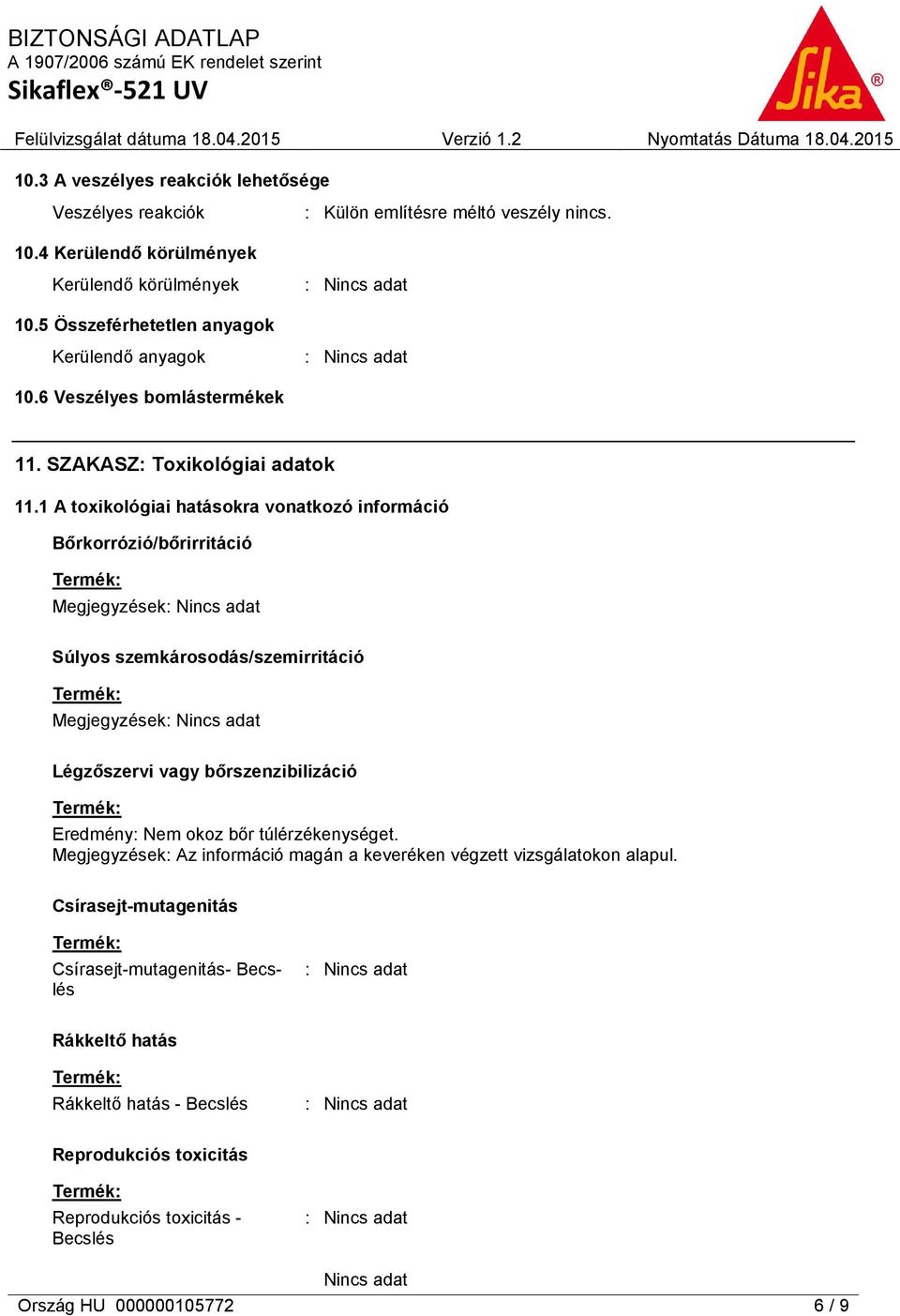 BIZTONSÁGI ADATLAP
A 1907/2006 számú EK rendelet szerint
Sikaflex®-521 UV

Sika®

Felülvizsgálat dátuma 18.04.2015 Verzió 1.2 Nyomtatás Dátuma 18.04.2015

10.3 A veszélyes reakciók lehetősége

Veszélyes reakciók : Külön említésre méltó veszély nincs.

10.4 Kerülendő körülmények

Kerülendő körülmények : Nincs adat

10.5 Összeférhetetlen anyagok

Kerülendő anyagok : Nincs adat

10.6 Veszélyes bomlástermékek

11. SZAKASZ: Toxikológiai adatok

11.1 A toxikológiai hatásokra vonatkozó információ

Bőrkorrózió/bőrirritáció

Termék:
Megjegyzések: Nincs adat

Súlyos szemkárosodás/szemirritáció

Termék:
Megjegyzések: Nincs adat

Légzőszervi vagy bőrszenzibilizáció

Termék:
Eredmény: Nem okoz bőr túlérzékenységet.
Megjegyzések: Az információ magán a keveréken végzett vizsgálatokon alapul.

Csírasejt-mutagenitás

Termék:
Csírasejt-mutagenitás- Becslés : Nincs adat

Rákkeltő hatás

Termék:
Rákkeltő hatás - Becslés : Nincs adat

Reprodukciós toxicitás

Termék:
Reprodukciós toxicitás - Becslés : Nincs adat

Nincs adat

Ország HU 000000105772 6 / 9